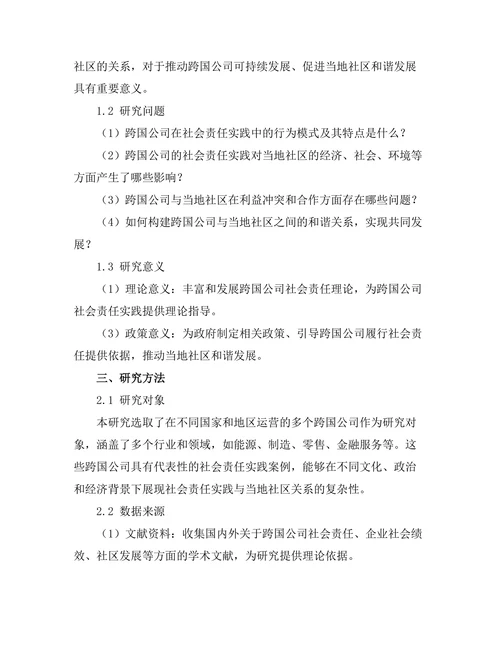 社区的关系，对于推动跨国公司可持续发展、促进当地社区和谐发展具有重要意义。

1.2 研究问题

（1）跨国公司在社会责任实践中的行为模式及其特点是什么？

（2）跨国公司的社会责任实践对当地社区的经济、社会、环境等方面产生了哪些影响？

（3）跨国公司与当地社区在利益冲突和合作方面存在哪些问题？

（4）如何构建跨国公司与当地社区之间的和谐关系，实现共同发展？

1.3 研究意义

（1）理论意义：丰富和发展跨国公司社会责任理论，为跨国公司社会责任实践提供理论指导。

（3）政策意义：为政府制定相关政策、引导跨国公司履行社会责任提供依据，推动当地社区和谐发展。

三、研究方法

2.1 研究对象

本研究选取了在不同国家和地区运营的多个跨国公司作为研究对象，涵盖了多个行业和领域，如能源、制造、零售、金融服务等。这些跨国公司具有代表性的社会责任实践案例，能够在不同文化、政治和经济背景下展现社会责任实践与当地社区关系的复杂性。

2.2 数据来源

（1）文献资料：收集国内外关于跨国公司社会责任、企业社会绩效、社区发展等方面的学术文献，为研究提供理论依据。